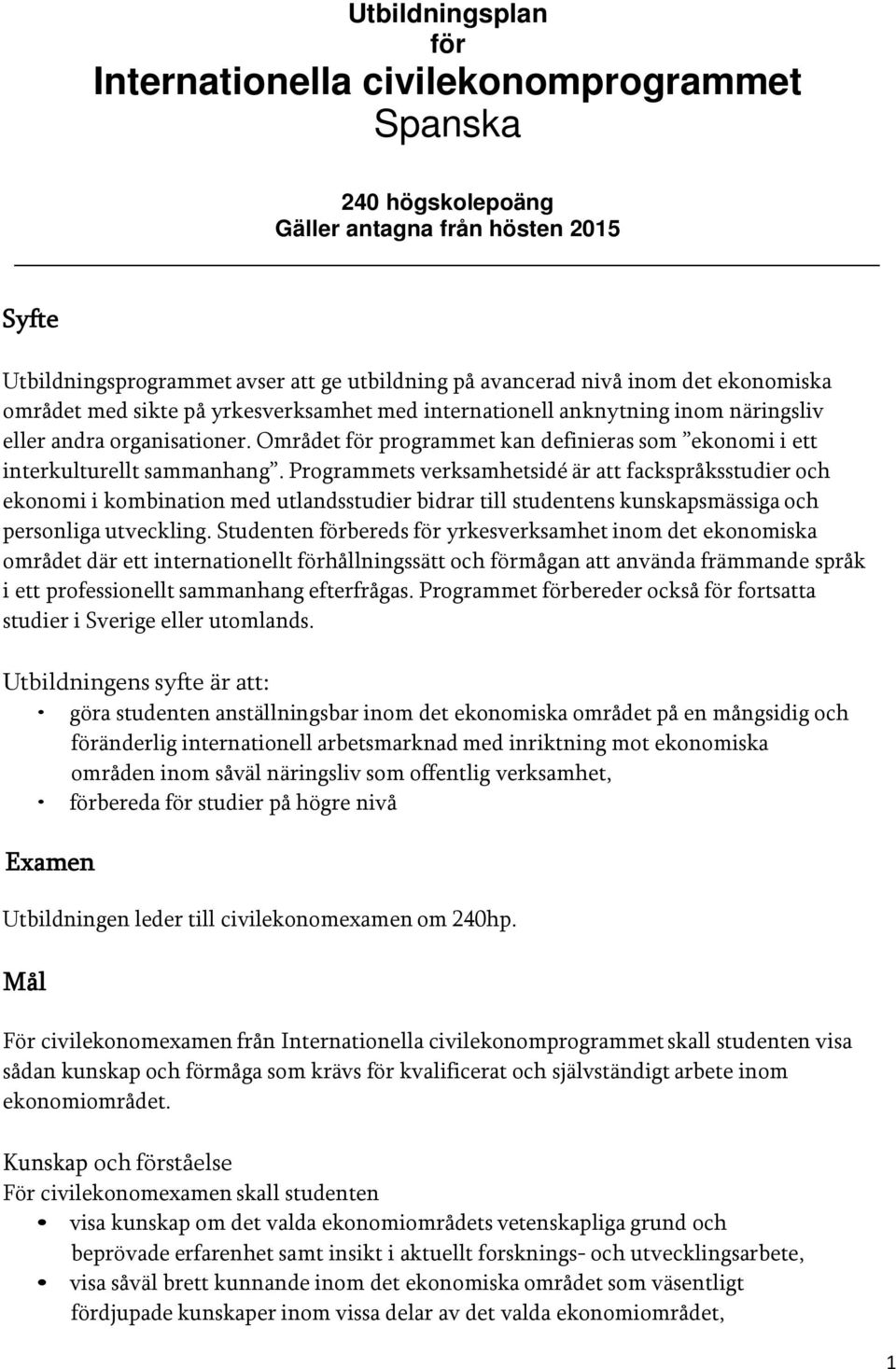 Utbildningsplan
för
Internationella civilekonomprogrammet
Spanska

240 högskolepoäng
Gäller antagna från hösten 2015

Syfte

Utbildningsprogrammet avser att ge utbildning på avancerad nivå inom det ekonomiska området med sikte på yrkesverksamhet med internationell anknytning inom näringsliv eller andra organisationer. Området för programmet kan definieras som ”ekonomi i ett interkulturellt sammanhang”. Programmets verksamhetsidé är att fackspråksstudier och ekonomi i kombination med utlandsstudier bidrar till studentens kunskapsmässiga och personliga utveckling. Studenten förbereds för yrkesverksamhet inom det ekonomiska området där ett internationellt förhållningssätt och förmågan att använda främmande språk i ett professionellt sammanhang efterfrågas. Programmet förbereder också för fortsatta studier i Sverige eller utomlands.

Utbildningens syfte är att:
• göra studenten anställningsbar inom det ekonomiska området på en mångsidig och föränderlig internationell arbetsmarknad med inriktning mot ekonomiska områden inom såväl näringsliv som offentlig verksamhet,
• förbereda för studier på högre nivå

Examen

Utbildningen leder till civilekonomexamen om 240hp.

Mål

För civilekonomexamen från Internationella civilekonomprogrammet skall studenten visa sådan kunskap och förmåga som krävs för kvalificerat och självständigt arbete inom ekonomiområdet.

Kunskap och förståelse
För civilekonomexamen skall studenten
• visa kunskap om det valda ekonomiområdets vetenskapliga grund och beprövade erfarenhet samt insikt i aktuellt forsknings- och utvecklingsarbete,
• visa såväl brett kunnande inom det ekonomiska området som väsentligt fördjupade kunskaper inom vissa delar av det valda ekonomiområdet,

1